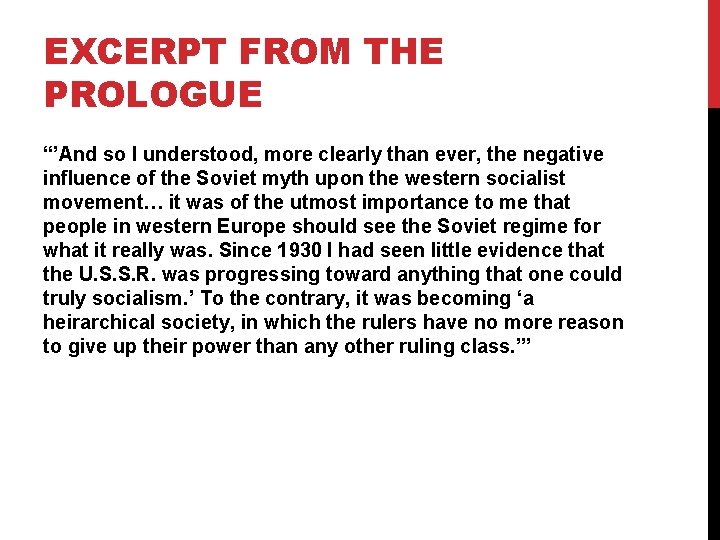 EXCERPT FROM THE PROLOGUE

“’And so I understood, more clearly than ever, the negative influence of the Soviet myth upon the western socialist movement… it was of the utmost importance to me that people in western Europe should see the Soviet regime for what it really was. Since 1930 I had seen little evidence that the U.S.S.R. was progressing toward anything that one could truly socialism.’ To the contrary, it was becoming ‘a heirarchical society, in which the rulers have no more reason to give up their power than any other ruling class.’”